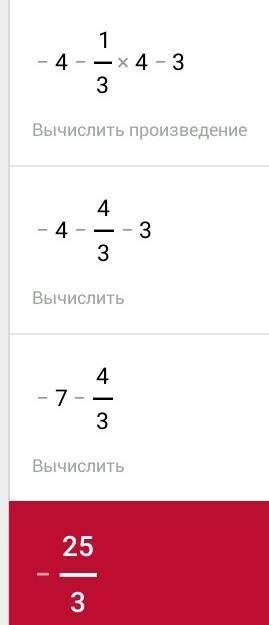 $-4-\frac{1}{3}\times 4-3$

Вычислить произведение

$-4-\frac{4}{3}-3$

Вычислить

$-7-\frac{4}{3}$

Вычислить

$-\frac{25}{3}$